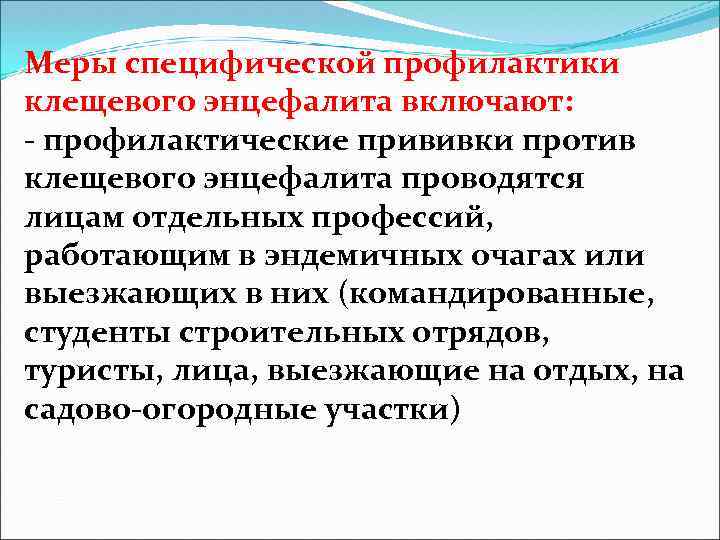 Меры специфической профилактики клещевого энцефалита включают:
- профилактические прививки против клещевого энцефалита проводятся лицам отдельных профессий, работающим в эндемичных очагах или выезжающих в них (командированные, студенты строительных отрядов, туристы, лица, выезжающие на отдых, на садово-огородные участки)